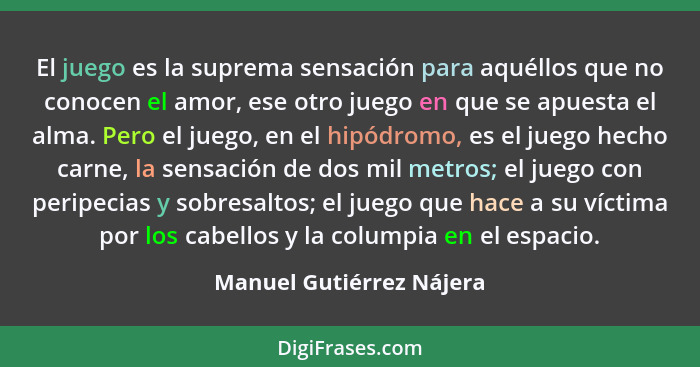 El juego es la suprema sensación para aquéllos que no conocen el amor, ese otro juego en que se apuesta el alma. Pero el juego, en el hipódromo, es el juego hecho carne, la sensación de dos mil metros; el juego con peripecias y sobresaltos; el juego que hace a su víctima por los cabellos y la columpia en el espacio.

Manuel Gutiérrez Nájera

DigiFrases.com